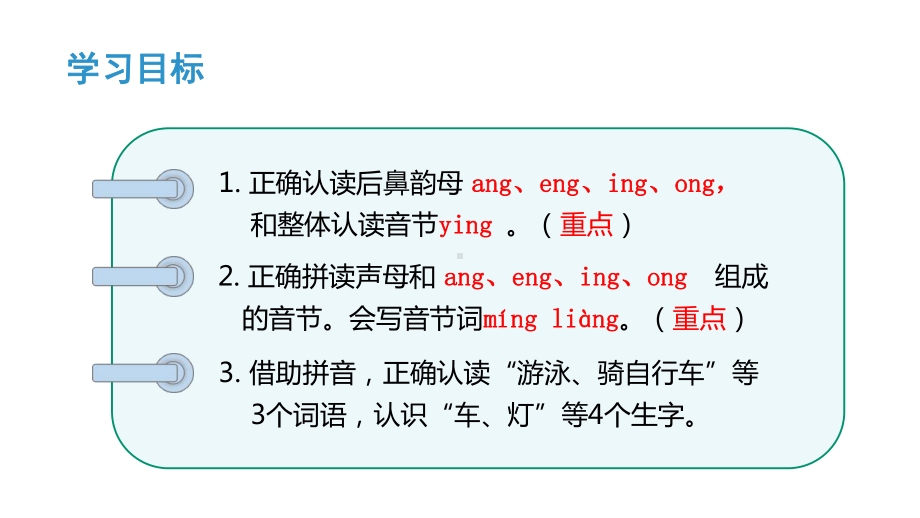 学习目标

1. 正确认读后鼻韵母 ang、eng、ing、ong，和整体认读音节ying 。（重点）

2. 正确拼读声母和 ang、eng、ing、ong 组成的音节。会写音节词míng liàng。（重点）

3. 借助拼音，正确认读“游泳、骑自行车”等3个词语，认识“车、灯”等4个生字。